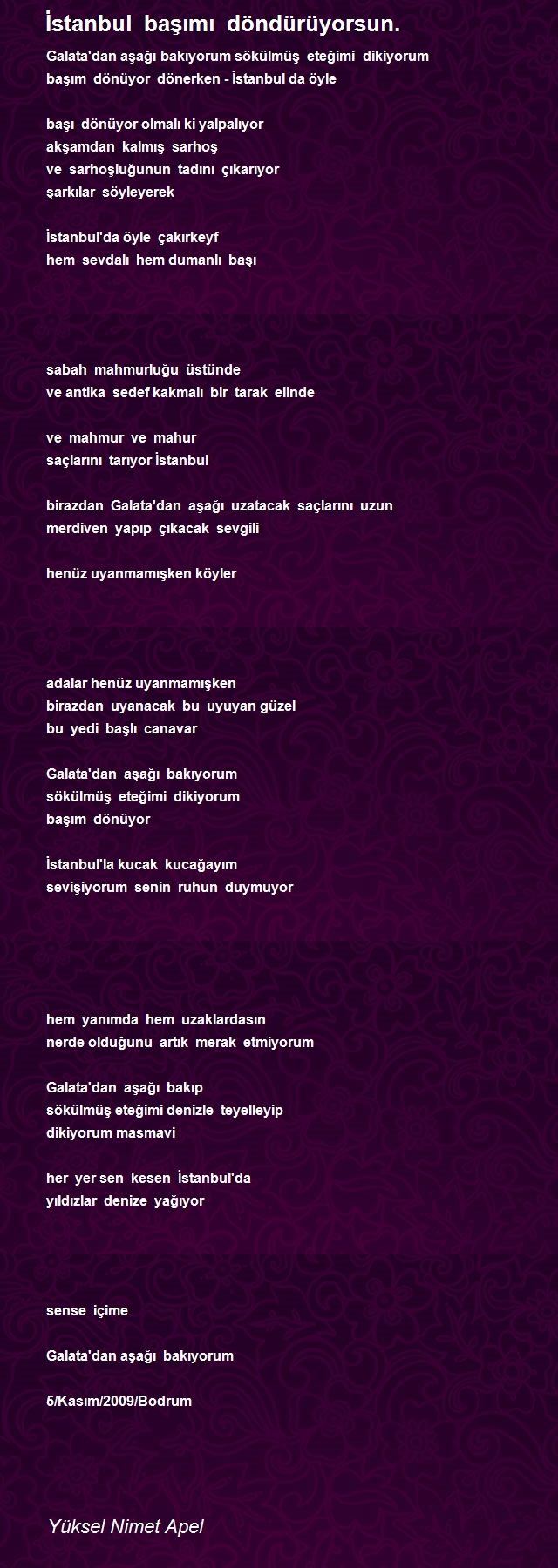 İstanbul başımı döndürüyorsun.

Galata'dan aşağı bakıyorum sökülmüş eteğimi dikiyorum
başım dönüyor dönerken - İstanbul da öyle

başı dönüyor olmalı ki yalpalıyor
akşamdan kalmış sarhoş
ve sarhoşluğunun tadını çıkarıyor
şarkılar söyleyerek

İstanbul'da öyle çakırkeyf
hem sevdalı hem dumanlı başı

sabah mahmurluğu üstünde
ve antika sedef kakmalı bir tarak elinde

ve mahmur ve mahur
saçlarını tarıyor İstanbul

birazdan Galata'dan aşağı uzatacak saçlarını uzun
merdiven yapıp çıkacak sevgili

henüz uyanmamışken köyler

adalar henüz uyanmamışken
birazdan uyanacak bu uyuyan güzel
bu yedi başlı canavar

Galata'dan aşağı bakıyorum
sökülmüş eteğimi dikiyorum
başım dönüyor

İstanbul'la kucak kucağayım
sevişiyorum senin ruhun duymuyor

hem yanımda hem uzaklardasın
nerde olduğunu artık merak etmiyorum

Galata'dan aşağı bakıp
sökülmüş eteğimi denizle teyelleyip
dikiyorum masmavi

her yer sen kesen İstanbul'da
yıldızlar denize yağıyor

sense içime

Galata'dan aşağı bakıyorum

5/Kasım/2009/Bodrum

Yüksel Nimet Apel